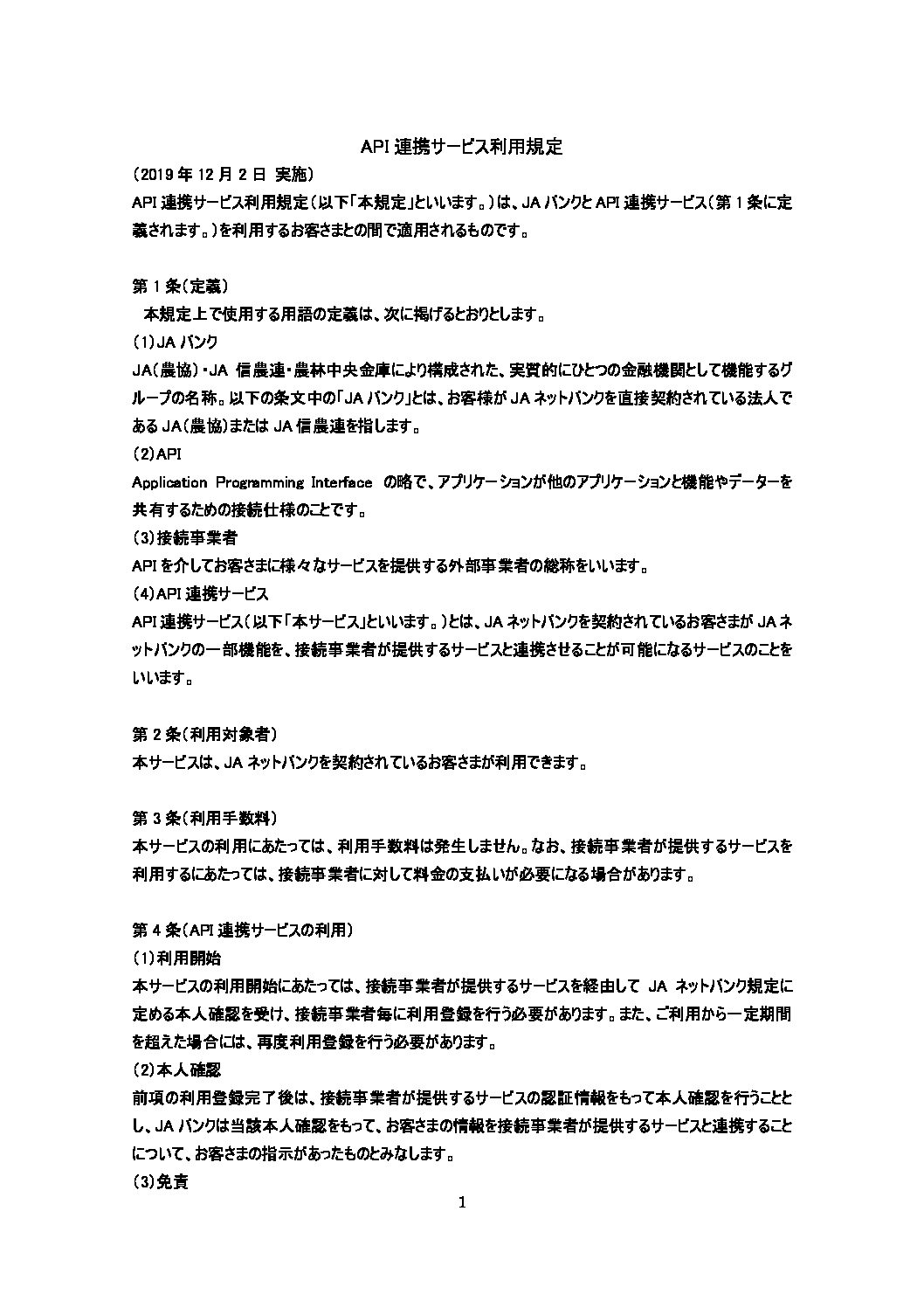 API 連携サービス利用規定

（2019 年 12 月 2 日 実施）

API 連携サービス利用規定（以下「本規定」といいます。）は、JA バンクと API 連携サービス（第 1 条に定義されます。）を利用するお客さまとの間で適用されるものです。

第 1 条（定義）

本規定上で使用する用語の定義は、次に掲げるとおりとします。

(1)JA バンク

JA（農協）・JA 信農連・農林中央金庫により構成された、実質的にひとつの金融機関として機能するグループの名称。以下の条文中の「JA バンク」とは、お客様が JA ネットバンクを直接契約されている法人である JA（農協）または JA 信農連を指します。

(2)API

Application Programming Interface の略で、アプリケーションが他のアプリケーションと機能やデーターを共有するための接続仕様のことです。

(3)接続事業者

API を介してお客さまに様々なサービスを提供する外部事業者の総称をいいます。

(4)API 連携サービス

API 連携サービス（以下「本サービス」といいます。）とは、JA ネットバンクを契約されているお客さまが JA ネットバンクの一部機能を、接続事業者が提供するサービスと連携させることが可能になるサービスのことをいいます。

第 2 条（利用対象者）

本サービスは、JA ネットバンクを契約されているお客さまが利用できます。

第 3 条（利用手数料）

本サービスの利用にあたっては、利用手数料は発生しません。なお、接続事業者が提供するサービスを利用するにあたっては、接続事業者に対して料金の支払いが必要になる場合があります。

第 4 条（API 連携サービスの利用）

(1)利用開始

本サービスの利用開始にあたっては、接続事業者が提供するサービスを経由して JA ネットバンク規定に定める本人確認を受け、接続事業者毎に利用登録を行う必要があります。また、ご利用から一定期間を超えた場合には、再度利用登録を行う必要があります。

(2)本人確認

前項の利用登録完了後は、接続事業者が提供するサービスの認証情報をもって本人確認を行うこととし、JA バンクは当該本人確認をもって、お客さまの情報を接続事業者が提供するサービスと連携することについて、お客さまの指示があったものとみなします。

(3)免責

1